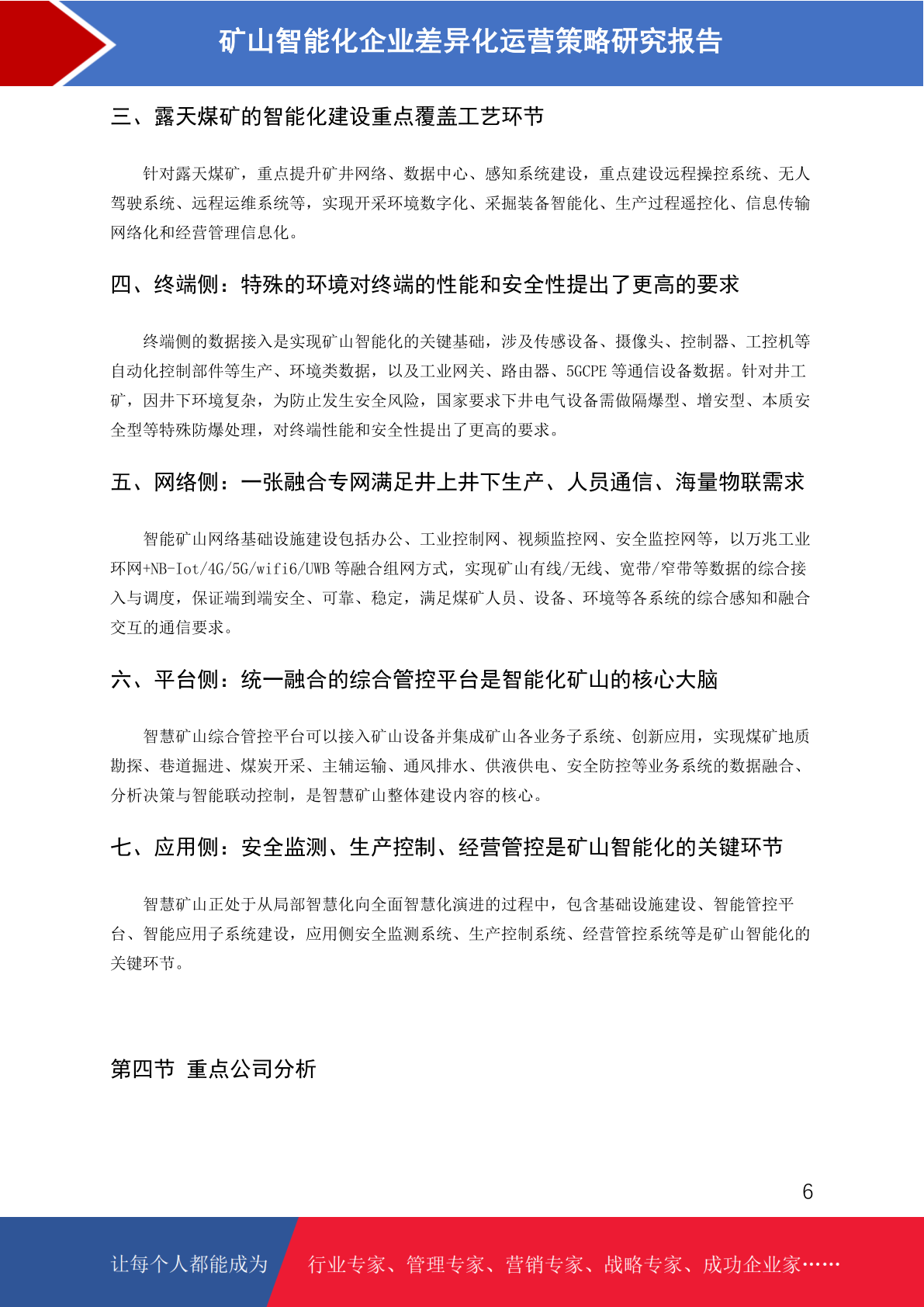 矿山智能化企业差异化运营策略研究报告

三、露天煤矿的智能化建设重点覆盖工艺环节

针对露天煤矿，重点提升矿井网络、数据中心、感知系统建设，重点建设远程操控系统、无人驾驶系统、远程运维系统等，实现开采环境数字化、采掘装备智能化、生产过程遥控化、信息传输网络化和经营管理信息化。

四、终端侧：特殊的环境对终端的性能和安全性提出了更高的要求

终端侧的数据接入是实现矿山智能化的关键基础，涉及传感设备、摄像头、控制器、工控机等自动化控制部件等生产、环境类数据，以及工业网关、路由器、5GCPE 等通信设备数据。针对井工矿，因井下环境复杂，为防止发生安全风险，国家要求下井电气设备需做隔爆型、增安型、本质安全型等特殊防爆处理，对终端性能和安全性提出了更高的要求。

五、网络侧：一张融合专网满足井上井下生产、人员通信、海量物联需求

智能矿山网络基础设施建设包括办公、工业控制网、视频监控网、安全监控网等，以万兆工业环网+NB-Iot/4G/5G/wifi6/UWB 等融合组网方式，实现矿山有线/无线、宽带/窄带等数据的综合接入与调度，保证端到端安全、可靠、稳定，满足煤矿人员、设备、环境等各系统的综合感知和融合交互的通信要求。

六、平台侧：统一融合的综合管控平台是智能化矿山的核心大脑

智慧矿山综合管控平台可以接入矿山设备并集成矿山各业务子系统、创新应用，实现煤矿地质勘探、巷道掘进、煤炭开采、主辅运输、通风排水、供液供电、安全防控等业务系统的数据融合、分析决策与智能联动控制，是智慧矿山整体建设内容的核心。

七、应用侧：安全监测、生产控制、经营管控是矿山智能化的关键环节

智慧矿山正处于从局部智慧化向全面智慧化演进的过程中，包含基础设施建设、智能管控平台、智能应用子系统建设，应用侧安全监测系统、生产控制系统、经营管控系统等是矿山智能化的关键环节。

第四节 重点公司分析

6

让每个人都能成为 行业专家、管理专家、营销专家、战略专家、成功企业家……